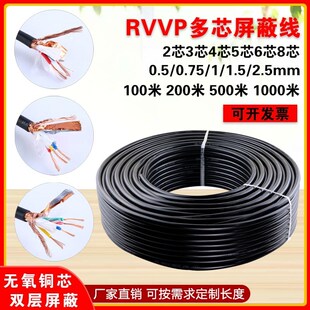 RVVP多芯屏蔽线
2芯3芯4芯5芯6芯8芯
0.5/0.75/1/1.5/2.5mm
100米 200米 500米 1000米
可开发票

无氧铜芯
双层屏蔽
厂家直销 可按需求定制长度